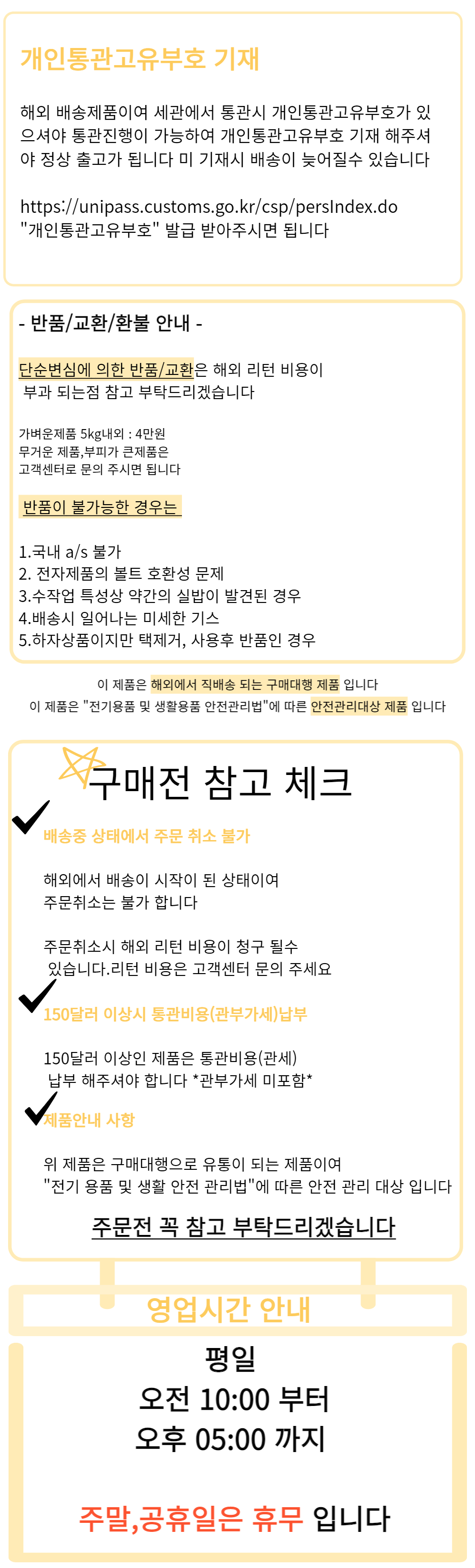 개인통관고유부호 기재

해외 배송제품이여 세관에서 통관시 개인통관고유부호가 있으셔야 통관진행이 가능하여 개인통관고유부호 기재 해주셔야 정상 출고가 됩니다 미 기재시 배송이 늦어질수 있습니다

https://unipass.customs.go.kr/csp/persIndex.do
"개인통관고유부호" 발급 받아주시면 됩니다

- 반품/교환/환불 안내 -

단순변심에 의한 반품/교환은 해외 리턴 비용이 부과 되는점 참고 부탁드리겠습니다

가벼운제품 5kg내외 : 4만원
무거운 제품,부피가 큰제품은
고객센터로 문의 주시면 됩니다

반품이 불가능한 경우는

1.국내 a/s 불가
2. 전자제품의 볼트 호환성 문제
3.수작업 특성상 약간의 실밥이 발견된 경우
4.배송시 일어나는 미세한 기스
5.하자상품이지만 택제거, 사용후 반품인 경우

이 제품은 해외에서 직배송 되는 구매대행 제품 입니다
이 제품은 "전기용품 및 생활용품 안전관리법"에 따른 안전관리대상 제품 입니다

구매전 참고 체크

배송중 상태에서 주문 취소 불가

해외에서 배송이 시작이 된 상태이여 주문취소는 불가 합니다

주문취소시 해외 리턴 비용이 청구 될수 있습니다.리턴 비용은 고객센터 문의 주세요

150달러 이상시 통관비용(관부가세)납부

150달러 이상인 제품은 통관비용(관세) 납부 해주셔야 합니다 *관부가세 미포함*

제품안내 사항

위 제품은 구매대행으로 유통이 되는 제품이여
"전기 용품 및 생활 안전 관리법"에 따른 안전 관리 대상 입니다

주문전 꼭 참고 부탁드리겠습니다

영업시간 안내

평일
오전 10:00 부터
오후 05:00 까지

주말,공휴일은 휴무 입니다